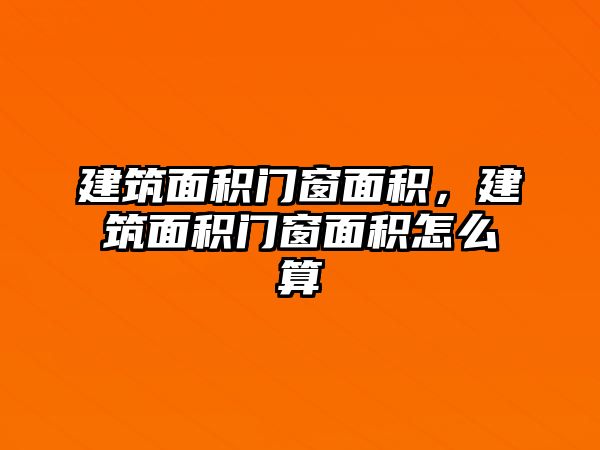 建筑面积门窗面积，建筑面积门窗面积怎么算